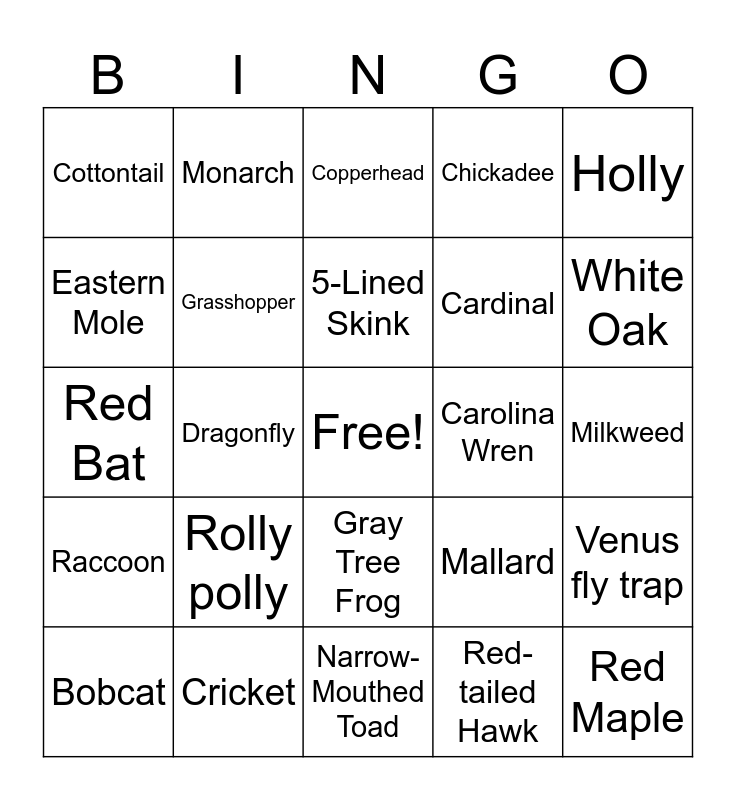 | B | I | N | G | O |
|---|---|---|---|---|
| Cottontail | Monarch | Copperhead | Chickadee | Holly |
| Eastern Mole | Grasshopper | 5-Lined Skink | Cardinal | White Oak |
| Red Bat | Dragonfly | Free! | Carolina Wren | Milkweed |
| Raccoon | Rolly polly | Gray Tree Frog | Mallard | Venus fly trap |
| Bobcat | Cricket | Narrow-Mouthed Toad | Red-tailed Hawk | Red Maple |